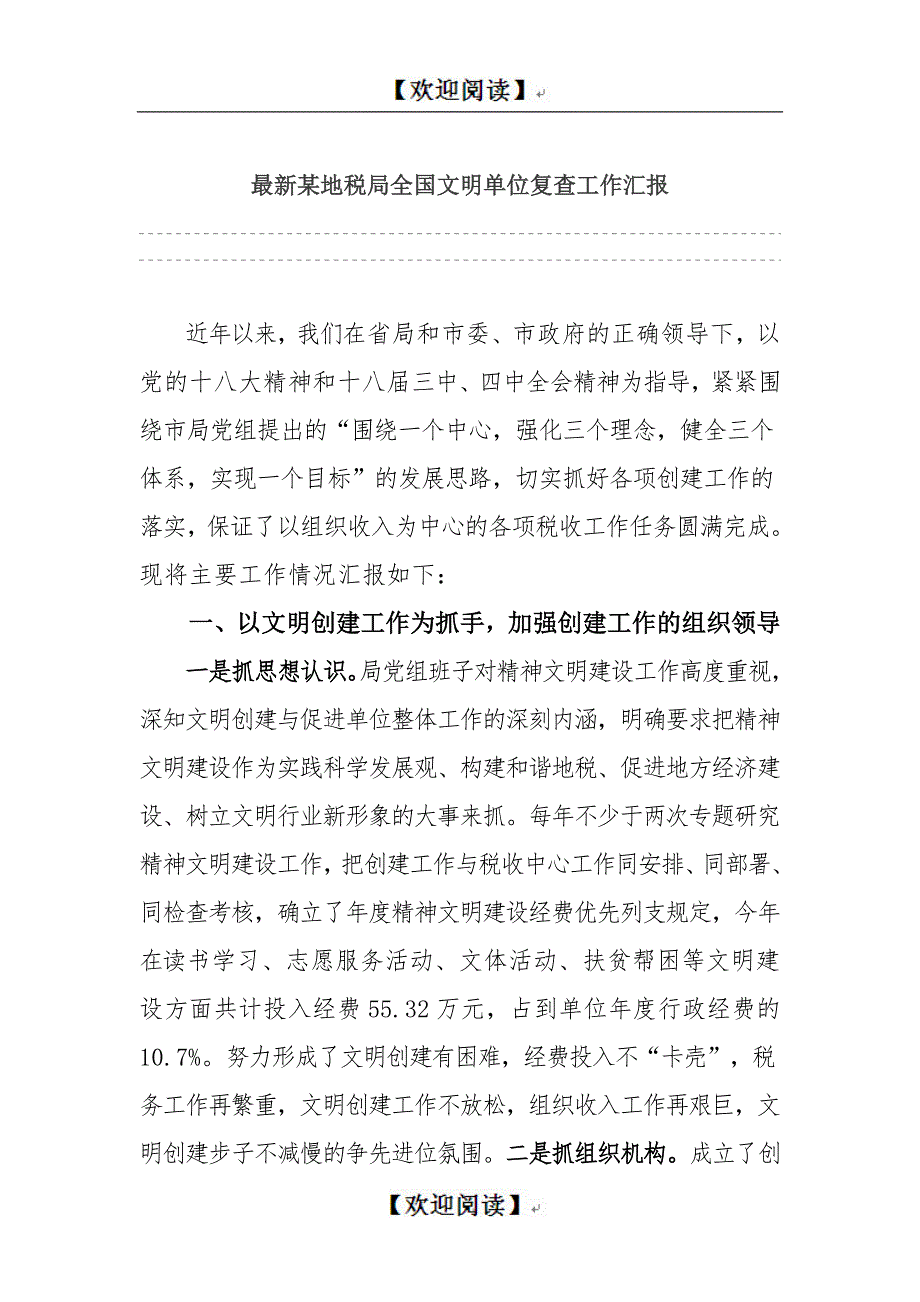 【欢迎阅读】

最新某地税局全国文明单位复查工作汇报

近年以来，我们在省局和市委、市政府的正确领导下，以党的十八大精神和十八届三中、四中全会精神为指导，紧紧围绕市局党组提出的“围绕一个中心，强化三个理念，健全三个体系，实现一个目标”的发展思路，切实抓好各项创建工作的落实，保证了以组织收入为中心的各项税收工作任务圆满完成。现将主要工作情况汇报如下：

一、以文明创建工作为抓手，加强创建工作的组织领导

一是抓思想认识。局党组班子对精神文明建设工作高度重视，深知文明创建与促进单位整体工作的深刻内涵，明确要求把精神文明建设作为实践科学发展观、构建和谐地税、促进地方经济建设、树立文明行业新形象的大事来抓。每年不少于两次专题研究精神文明建设工作，把创建工作与税收中心工作同安排、同部署、同检查考核，确立了年度精神文明建设经费优先列支规定，今年在读书学习、志愿服务活动、文体活动、扶贫帮困等文明建设方面共计投入经费55.32万元，占到单位年度行政经费的10.7%。努力形成了文明创建有困难，经费投入不“卡壳”，税务工作再繁重，文明创建工作不放松，组织收入工作再艰巨，文明创建步子不减慢的争先进位氛围。二是抓组织机构。成立了创

【欢迎阅读】